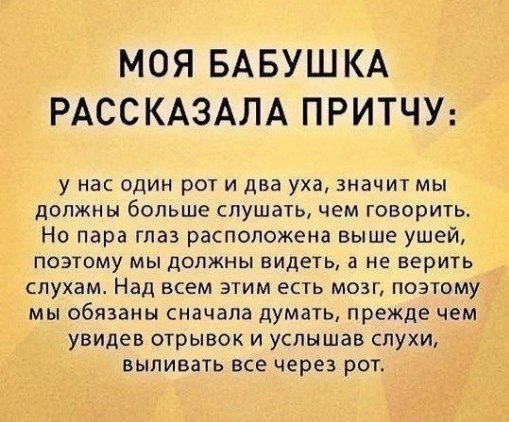 МОЯ БАБУШКА
РАССКАЗАЛА ПРИТЧУ:

у нас один рот и два уха, значит мы должны больше слушать, чем говорить. Но пара глаз расположена выше ушей, поэтому мы должны видеть, а не верить слухам. Над всем этим есть мозг, поэтому мы обязаны сначала думать, прежде чем увидев отрывок и услышав слухи, выливать все через рот.